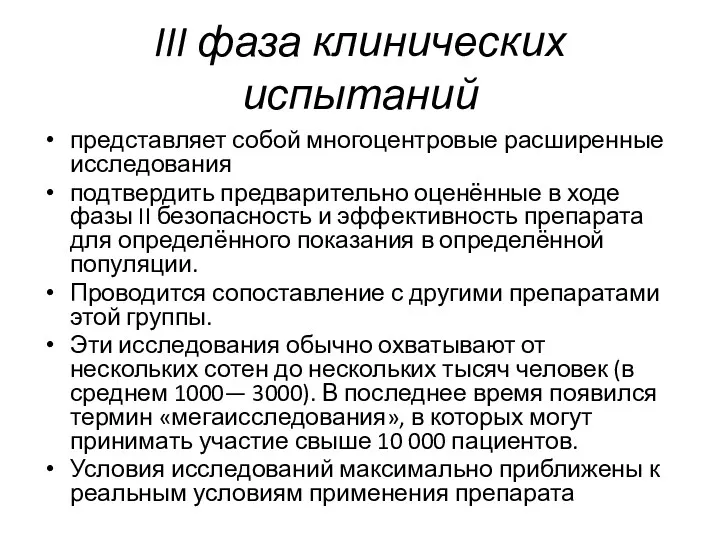 III фаза клинических испытаний

• представляет собой многоцентровые расширенные исследования
• подтвердить предварительно оценённые в ходе фазы II безопасность и эффективность препарата для определённого показания в определённой популяции.
• Проводится сопоставление с другими препаратами этой группы.
• Эти исследования обычно охватывают от нескольких сотен до нескольких тысяч человек (в среднем 1000— 3000). В последнее время появился термин «мегаисследования», в которых могут принимать участие свыше 10 000 пациентов.
• Условия исследований максимально приближены к реальным условиям применения препарата